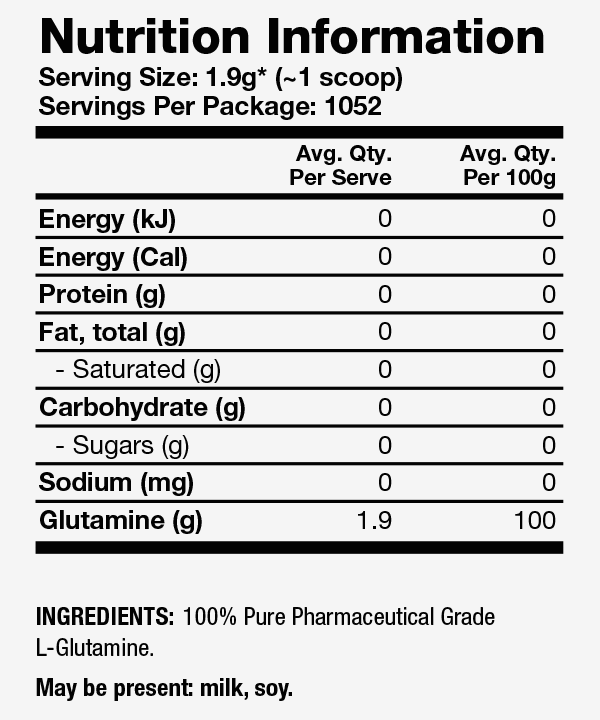 Nutrition Information
Serving Size: 1.9g* (~1 scoop)
Servings Per Package: 1052

| | Avg. Qty. Per Serve | Avg. Qty. Per 100g |
|---|---|---|
| Energy (kJ) | 0 | 0 |
| Energy (Cal) | 0 | 0 |
| Protein (g) | 0 | 0 |
| Fat, total (g) | 0 | 0 |
| - Saturated (g) | 0 | 0 |
| Carbohydrate (g) | 0 | 0 |
| - Sugars (g) | 0 | 0 |
| Sodium (mg) | 0 | 0 |
| Glutamine (g) | 1.9 | 100 |

INGREDIENTS: 100% Pure Pharmaceutical Grade L-Glutamine.

May be present: milk, soy.